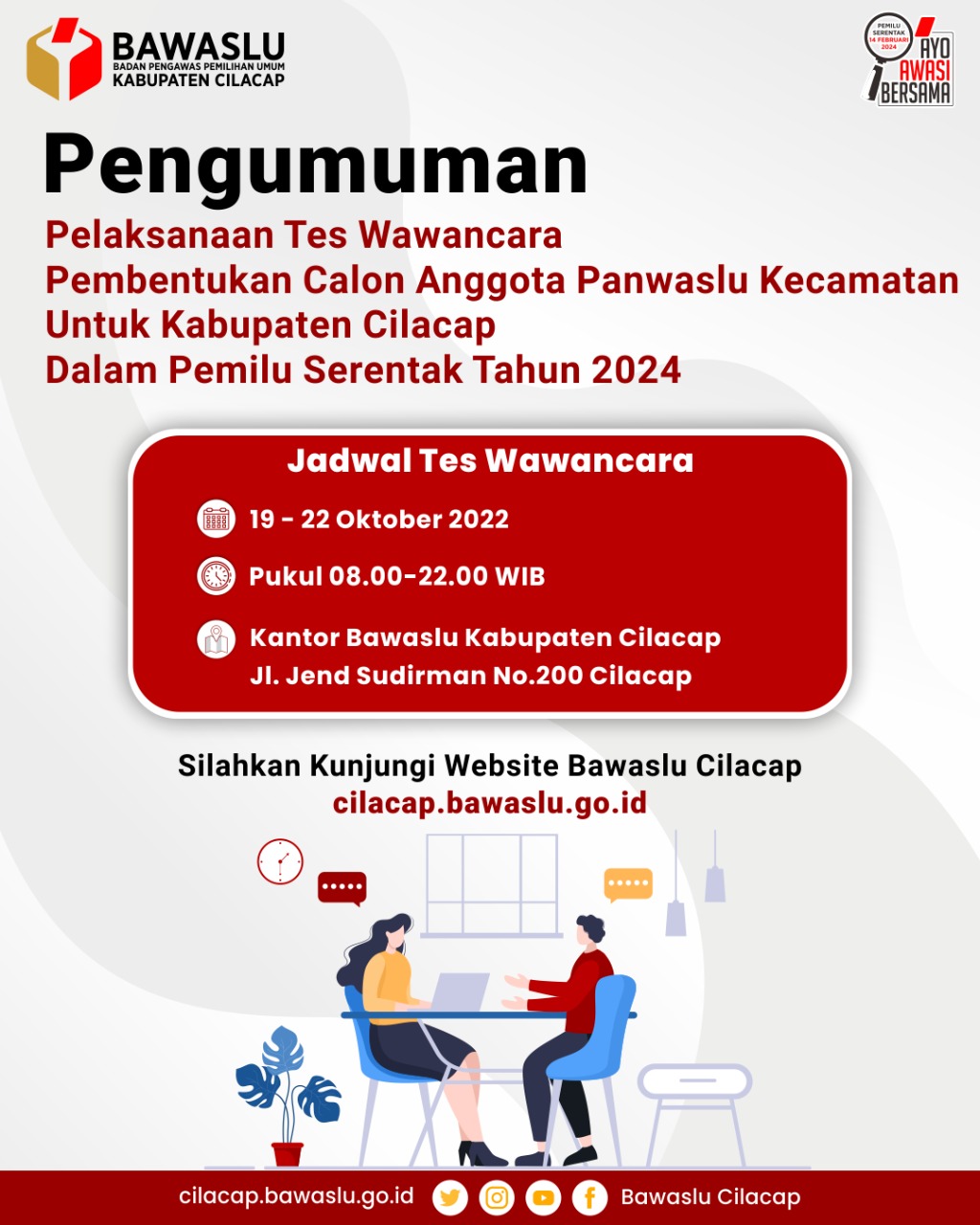 BAWASLU
BADAN PENGAWAS PEMILIHAN UMUM
KABUPATEN CILACAP

PEMILU SERENTAK 14 FEBRUARI 2024
AYO AWASI BERSAMA

Pengumuman

Pelaksanaan Tes Wawancara
Pembentukan Calon Anggota Panwaslu Kecamatan
Untuk Kabupaten Cilacap
Dalam Pemilu Serentak Tahun 2024

Jadwal Tes Wawancara

19 - 22 Oktober 2022

Pukul 08.00-22.00 WIB

Kantor Bawaslu Kabupaten Cilacap
Jl. Jend Sudirman No.200 Cilacap

Silahkan Kunjungi Website Bawaslu Cilacap
cilacap.bawaslu.go.id

cilacap.bawaslu.go.id Bawaslu Cilacap